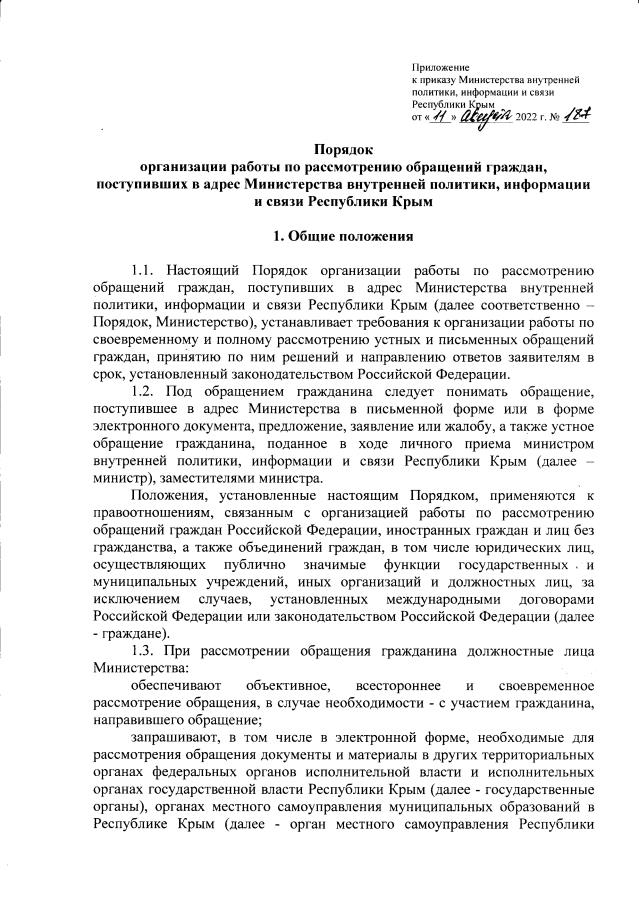 Приложение
к приказу Министерства внутренней политики, информации и связи Республики Крым
от « 11 » августа 2022 г. № 187

Порядок
организации работы по рассмотрению обращений граждан, поступивших в адрес Министерства внутренней политики, информации и связи Республики Крым

1. Общие положения

1.1. Настоящий Порядок организации работы по рассмотрению обращений граждан, поступивших в адрес Министерства внутренней политики, информации и связи Республики Крым (далее соответственно – Порядок, Министерство), устанавливает требования к организации работы по своевременному и полному рассмотрению устных и письменных обращений граждан, принятию по ним решений и направлению ответов заявителям в срок, установленный законодательством Российской Федерации.

1.2. Под обращением гражданина следует понимать обращение, поступившее в адрес Министерства в письменной форме или в форме электронного документа, предложение, заявление или жалобу, а также устное обращение гражданина, поданное в ходе личного приема министром внутренней политики, информации и связи Республики Крым (далее – министр), заместителями министра.

Положения, установленные настоящим Порядком, применяются к правоотношениям, связанным с организацией работы по рассмотрению обращений граждан Российской Федерации, иностранных граждан и лиц без гражданства, а также объединений граждан, в том числе юридических лиц, осуществляющих публично значимые функции государственных и муниципальных учреждений, иных организаций и должностных лиц, за исключением случаев, установленных международными договорами Российской Федерации или законодательством Российской Федерации (далее - граждане).

1.3. При рассмотрении обращения гражданина должностные лица Министерства:

обеспечивают объективное, всестороннее и своевременное рассмотрение обращения, в случае необходимости - с участием гражданина, направившего обращение;

запрашивают, в том числе в электронной форме, необходимые для рассмотрения обращения документы и материалы в других территориальных органах федеральных органов исполнительной власти и исполнительных органах государственной власти Республики Крым (далее - государственные органы), органах местного самоуправления муниципальных образований в Республике Крым (далее - орган местного самоуправления Республики